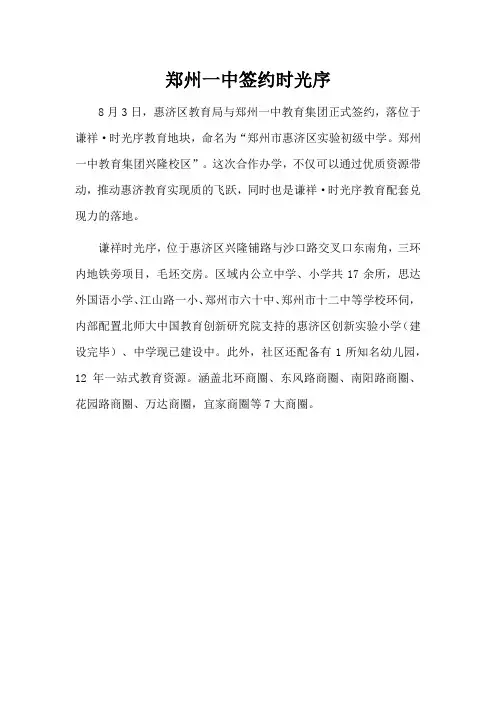 郑州一中签约时光序

8月3日，惠济区教育局与郑州一中教育集团正式签约，落位于谦祥·时光序教育地块，命名为“郑州市惠济区实验初级中学。郑州一中教育集团兴隆校区”。这次合作办学，不仅可以通过优质资源带动，推动惠济教育实现质的飞跃，同时也是谦祥·时光序教育配套兑现力的落地。

谦祥时光序，位于惠济区兴隆铺路与沙口路交叉口东南角，三环内地铁旁项目，毛坯交房。区域内公立中学、小学共17余所，思达外国语小学、江山路一小、郑州市六十中、郑州市十二中等学校环伺，内部配置北师大中国教育创新研究院支持的惠济区创新实验小学（建设完毕）、中学现已建设中。此外，社区还配备有1所知名幼儿园，12年一站式教育资源。涵盖北环商圈、东风路商圈、南阳路商圈、花园路商圈、万达商圈，宜家商圈等7大商圈。